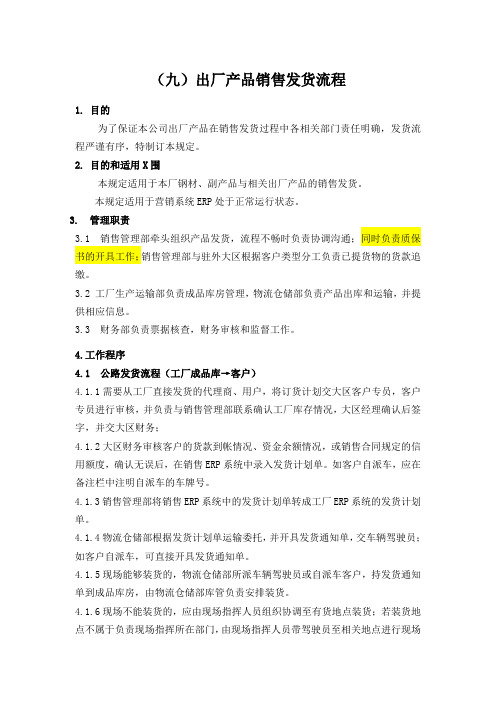 （九）出厂产品销售发货流程

1. 目的

为了保证本公司出厂产品在销售发货过程中各相关部门责任明确，发货流程严谨有序，特制订本规定。

2. 目的和适用X围

本规定适用于本厂钢材、副产品与相关出厂产品的销售发货。

本规定适用于营销系统ERP处于正常运行状态。

3. 管理职责

3.1 销售管理部牵头组织产品发货，流程不畅时负责协调沟通；同时负责质保书的开具工作；销售管理部与驻外大区根据客户类型分工负责已提货物的货款追缴。

3.2 工厂生产运输部负责成品库房管理，物流仓储部负责产品出库和运输，并提供相应信息。

3.3 财务部负责票据核查，财务审核和监督工作。

4.工作程序

4.1 公路发货流程（工厂成品库→客户）

4.1.1需要从工厂直接发货的代理商、用户，将订货计划交大区客户专员，客户专员进行审核，并负责与销售管理部联系确认工厂库存情况，大区经理确认后签字，并交大区财务；

4.1.2大区财务审核客户的货款到帐情况、资金余额情况，或销售合同规定的信用额度，确认无误后，在销售ERP系统中录入发货计划单。如客户自派车，应在备注栏中注明自派车的车牌号。

4.1.3销售管理部将销售ERP系统中的发货计划单转成工厂ERP系统的发货计划单。

4.1.4物流仓储部根据发货计划单运输委托，并开具发货通知单，交车辆驾驶员；如客户自派车，可直接开具发货通知单。

4.1.5现场能够装货的，物流仓储部所派车辆驾驶员或自派车客户，持发货通知单到成品库房，由物流仓储部库管负责安排装货。

4.1.6现场不能装货的，应由现场指挥人员组织协调至有货地点装货；若装货地点不属于负责现场指挥所在部门，由现场指挥人员带驾驶员至相关地点进行现场